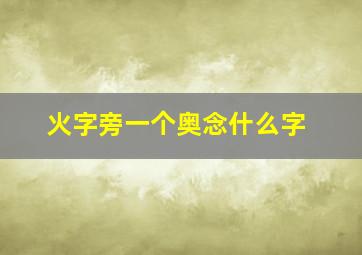 火字旁一个奥念什么字